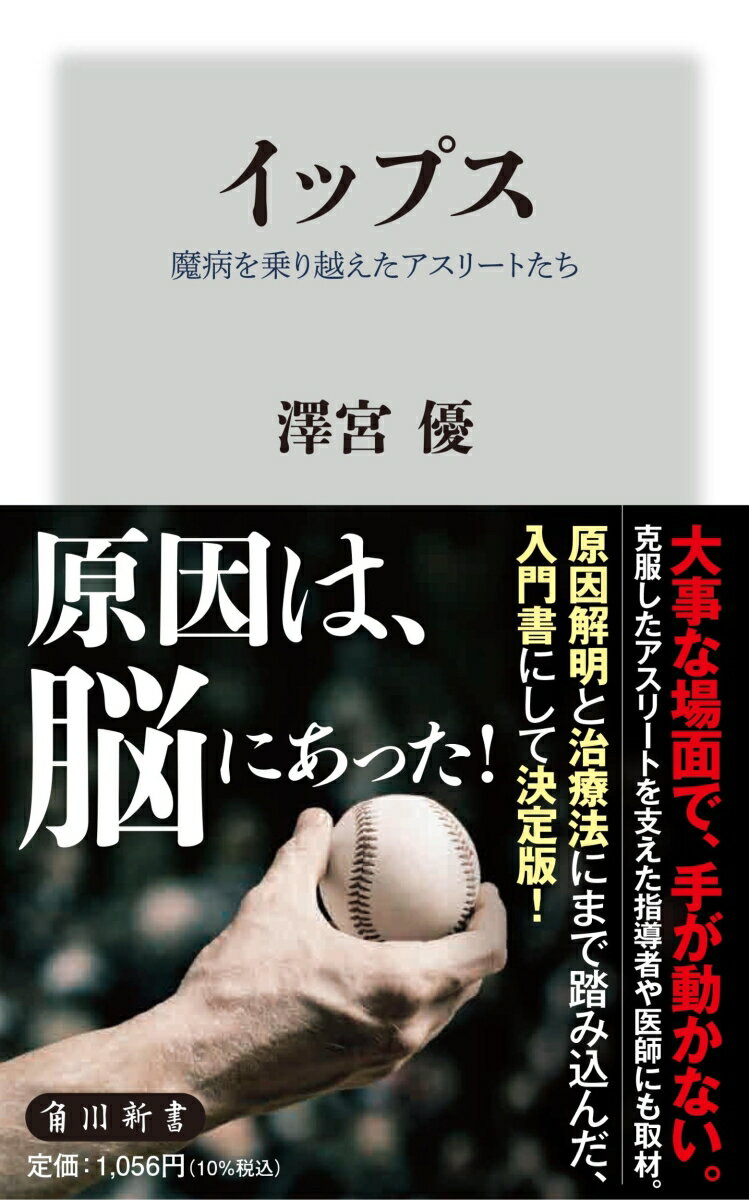 イップス

魔病を乗り越えたアスリートたち

澤宮 優

大事な場面で、手が動かない。

克服したアスリートを支えた指導者や医師にも取材。

原因解明と治療法にまで踏み込んだ、入門書にして決定版！

原因は、脳にあった！

角川新書

定価：1,056円（10%税込）